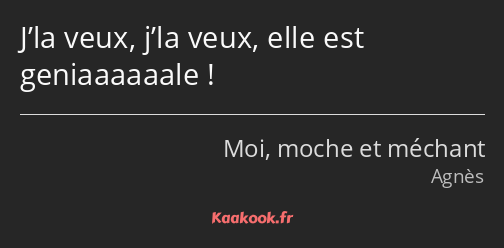 J’la veux, j’la veux, elle est geniaaaaaale !

Moi, moche et méchant
Agnès

Kaakook.fr